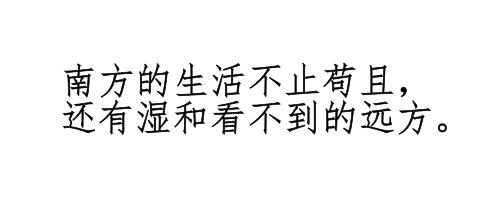 南方的生活不止苟且，
还有湿和看不到的远方。